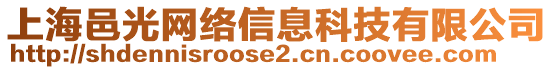 上海邑光网络信息科技有限公司
http://shdennisroose2.cn.coovee.com